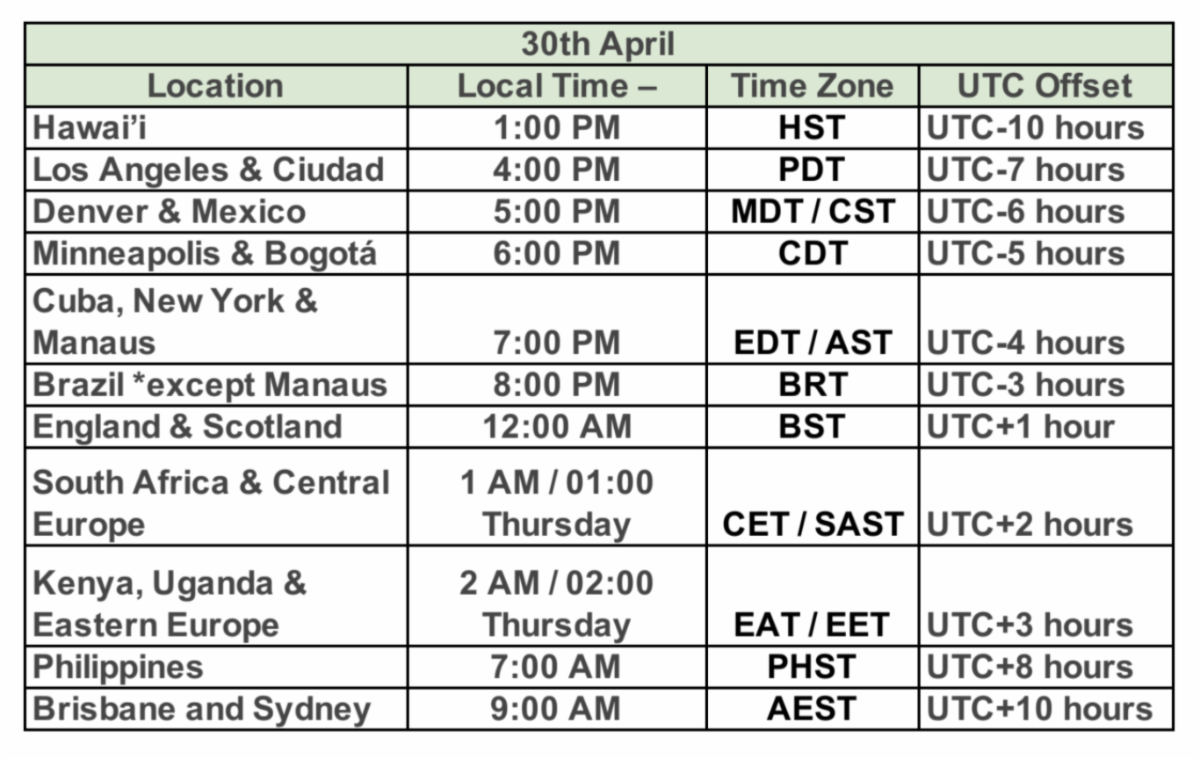 | 30th April | | | |
|---|---|---|---|
| Location | Local Time – | Time Zone | UTC Offset |
| Hawai'i | 1:00 PM | HST | UTC-10 hours |
| Los Angeles & Ciudad | 4:00 PM | PDT | UTC-7 hours |
| Denver & Mexico | 5:00 PM | MDT / CST | UTC-6 hours |
| Minneapolis & Bogotá | 6:00 PM | CDT | UTC-5 hours |
| Cuba, New York & Manaus | 7:00 PM | EDT / AST | UTC-4 hours |
| Brazil *except Manaus | 8:00 PM | BRT | UTC-3 hours |
| England & Scotland | 12:00 AM | BST | UTC+1 hour |
| South Africa & Central Europe | 1 AM / 01:00 Thursday | CET / SAST | UTC+2 hours |
| Kenya, Uganda & Eastern Europe | 2 AM / 02:00 Thursday | EAT / EET | UTC+3 hours |
| Philippines | 7:00 AM | PHST | UTC+8 hours |
| Brisbane and Sydney | 9:00 AM | AEST | UTC+10 hours |